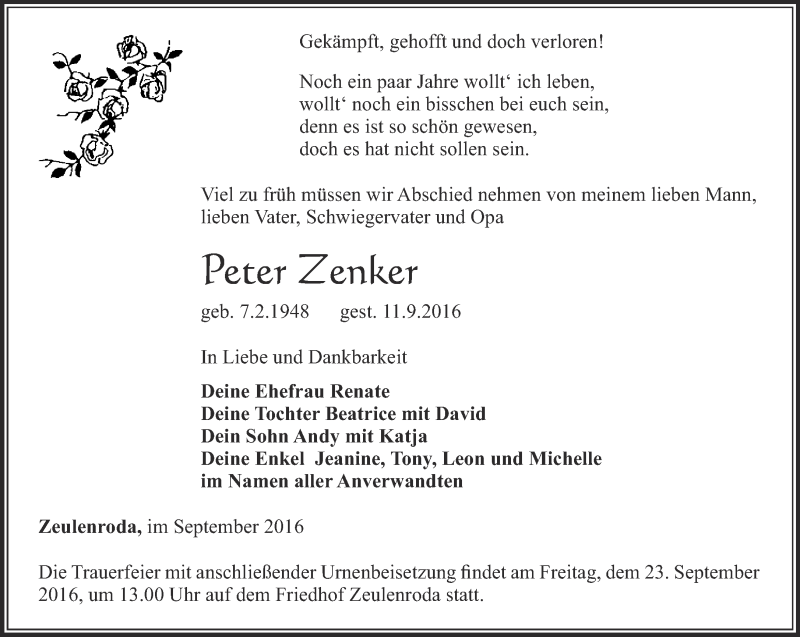 Gekämpft, gehofft und doch verloren!

Noch ein paar Jahre wollt‘ ich leben,
wollt‘ noch ein bisschen bei euch sein,
denn es ist so schön gewesen,
doch es hat nicht sollen sein.

Viel zu früh müssen wir Abschied nehmen von meinem lieben Mann, lieben Vater, Schwiegervater und Opa

Peter Zenker

geb. 7.2.1948 gest. 11.9.2016

In Liebe und Dankbarkeit

Deine Ehefrau Renate
Deine Tochter Beatrice mit David
Dein Sohn Andy mit Katja
Deine Enkel Jeanine, Tony, Leon und Michelle
im Namen aller Anverwandten

Zeulenroda, im September 2016

Die Trauerfeier mit anschließender Urnenbeisetzung findet am Freitag, dem 23. September 2016, um 13.00 Uhr auf dem Friedhof Zeulenroda statt.